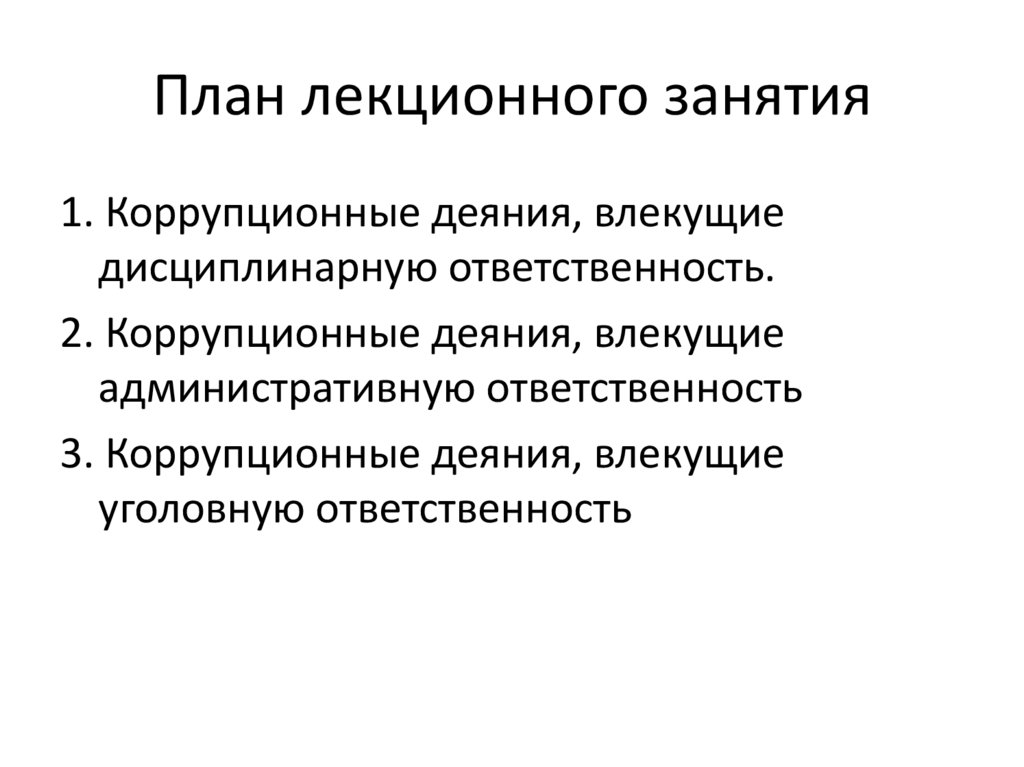 План лекционного занятия

1. Коррупционные деяния, влекущие дисциплинарную ответственность.

2. Коррупционные деяния, влекущие административную ответственность

3. Коррупционные деяния, влекущие уголовную ответственность